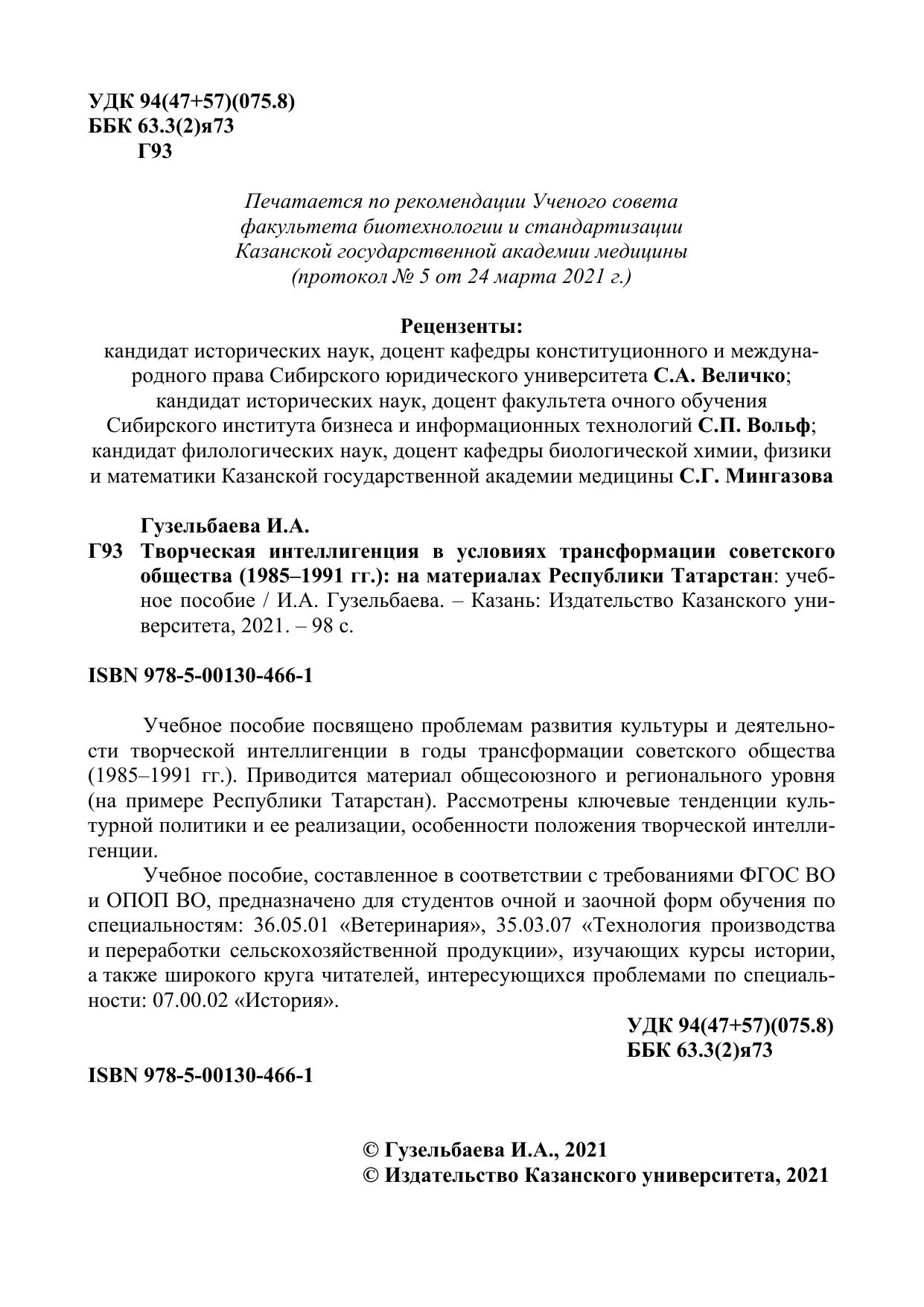 УДК 94(47+57)(075.8)
ББК 63.3(2)я73
Г93

Печатается по рекомендации Ученого совета факультета биотехнологии и стандартизации Казанской государственной академии медицины (протокол № 5 от 24 марта 2021 г.)

Рецензенты:
кандидат исторических наук, доцент кафедры конституционного и международного права Сибирского юридического университета С.А. Величко;
кандидат исторических наук, доцент факультета очного обучения Сибирского института бизнеса и информационных технологий С.П. Вольф;
кандидат филологических наук, доцент кафедры биологической химии, физики и математики Казанской государственной академии медицины С.Г. Мингазова

Гузельбаева И.А.
Г93 Творческая интеллигенция в условиях трансформации советского общества (1985–1991 гг.): на материалах Республики Татарстан: учебное пособие / И.А. Гузельбаева. – Казань: Издательство Казанского университета, 2021. – 98 с.

ISBN 978-5-00130-466-1

Учебное пособие посвящено проблемам развития культуры и деятельности творческой интеллигенции в годы трансформации советского общества (1985–1991 гг.). Приводится материал общесоюзного и регионального уровня (на примере Республики Татарстан). Рассмотрены ключевые тенденции культурной политики и ее реализации, особенности положения творческой интеллигенции.

Учебное пособие, составленное в соответствии с требованиями ФГОС ВО и ОПОП ВО, предназначено для студентов очной и заочной форм обучения по специальностям: 36.05.01 «Ветеринария», 35.03.07 «Технология производства и переработки сельскохозяйственной продукции», изучающих курсы истории, а также широкого круга читателей, интересующихся проблемами по специальности: 07.00.02 «История».

УДК 94(47+57)(075.8)
ББК 63.3(2)я73

ISBN 978-5-00130-466-1

© Гузельбаева И.А., 2021
© Издательство Казанского университета, 2021